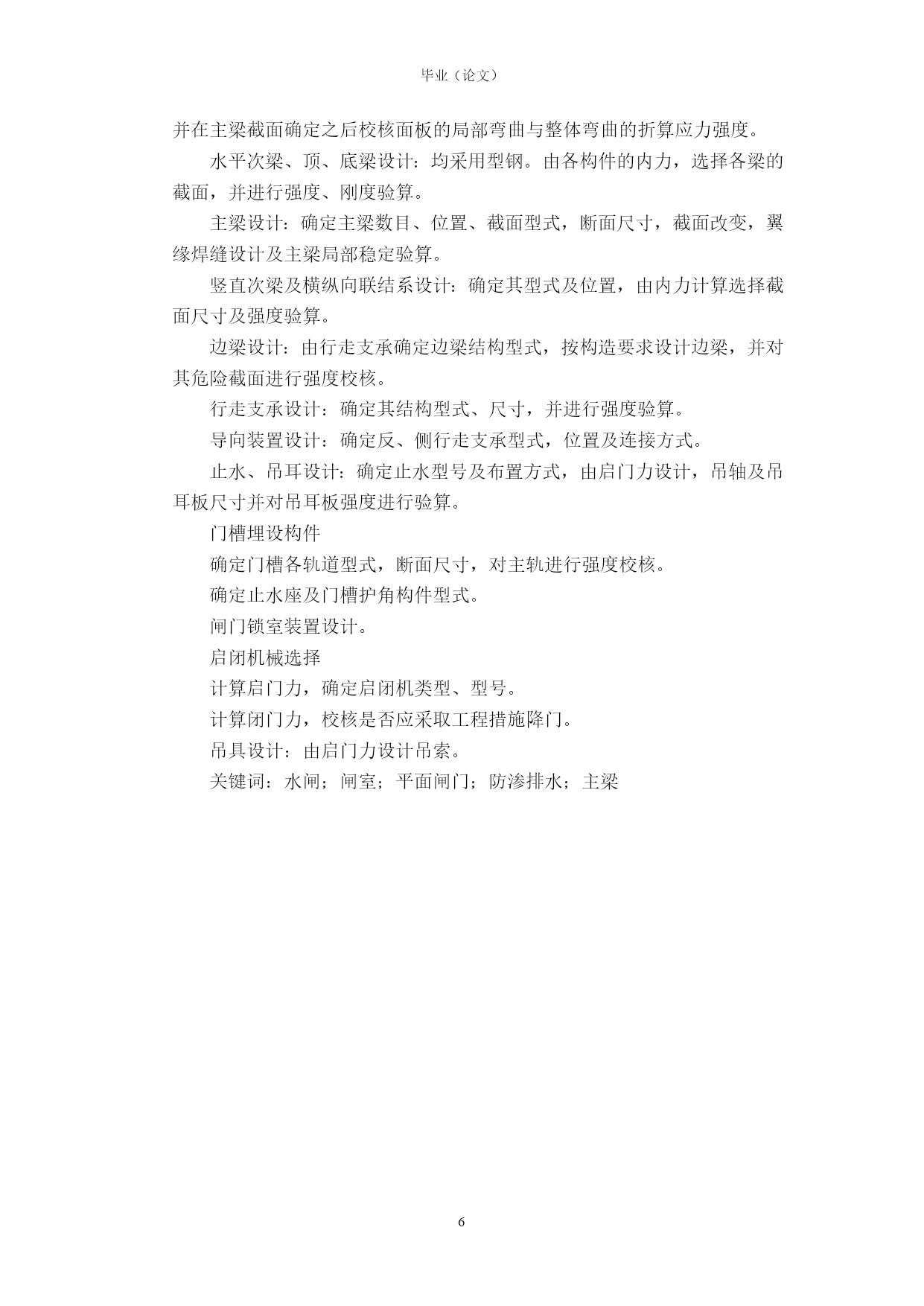 毕业（论文）

并在主梁截面确定之后校核面板的局部弯曲与整体弯曲的折算应力强度。

水平次梁、顶、底梁设计：均采用型钢。由各构件的内力，选择各梁的截面，并进行强度、刚度验算。

主梁设计：确定主梁数目、位置、截面型式，断面尺寸，截面改变，翼缘焊缝设计及主梁局部稳定验算。

竖直次梁及横纵向联结系设计：确定其型式及位置，由内力计算选择截面尺寸及强度验算。

边梁设计：由行走支承确定边梁结构型式，按构造要求设计边梁，并对其危险截面进行强度校核。

行走支承设计：确定其结构型式、尺寸，并进行强度验算。

导向装置设计：确定反、侧行走支承型式，位置及连接方式。

止水、吊耳设计：确定止水型号及布置方式，由启门力设计，吊轴及吊耳板尺寸并对吊耳板强度进行验算。

门槽埋设构件

确定门槽各轨道型式，断面尺寸，对主轨进行强度校核。

确定止水座及门槽护角构件型式。

闸门锁室装置设计。

启闭机械选择

计算启门力，确定启闭机类型、型号。

计算闭门力，校核是否应采取工程措施降门。

吊具设计：由启门力设计吊索。

关键词：水闸；闸室；平面闸门；防渗排水；主梁

6